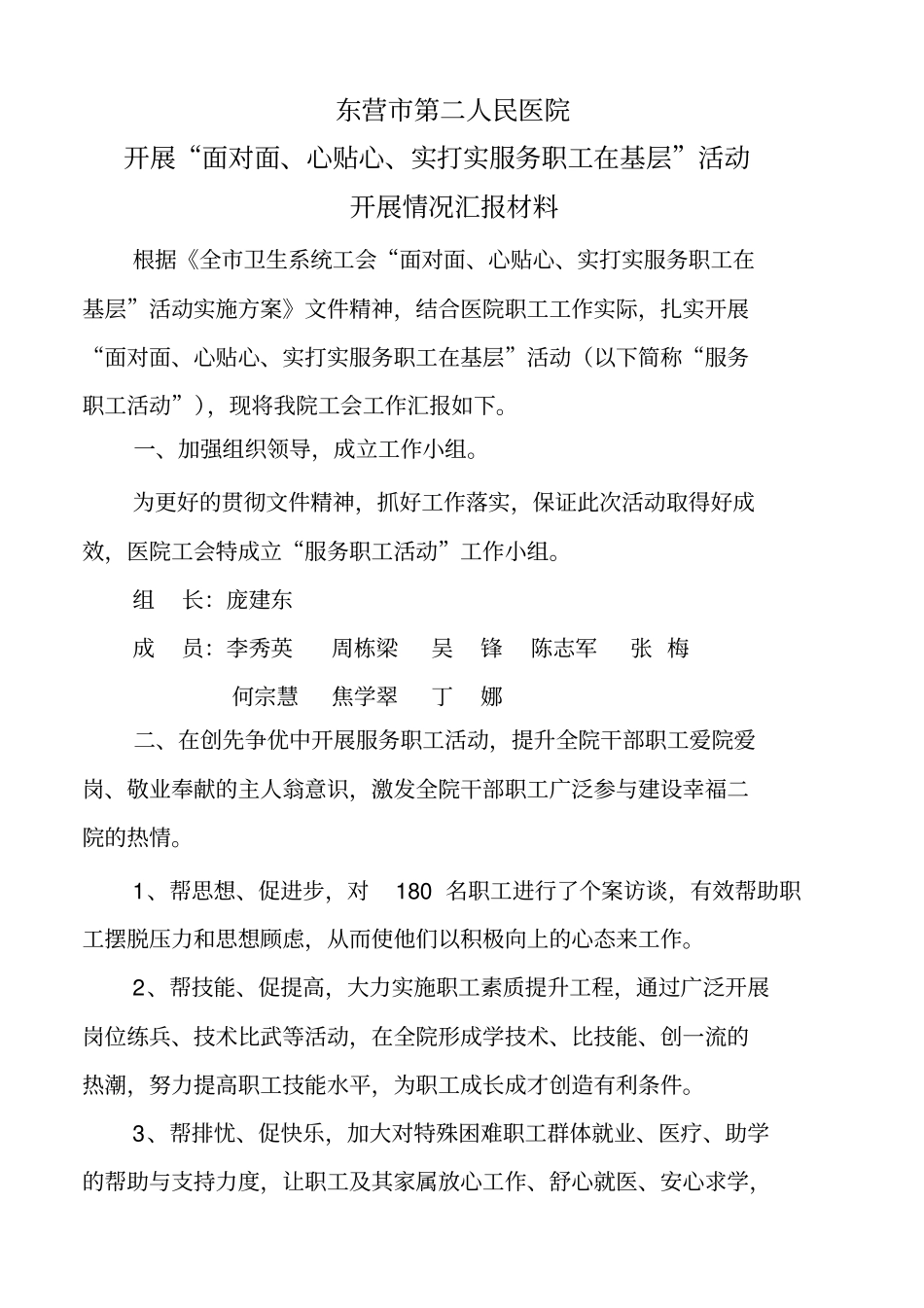 东营市第二人民医院
开展“面对面、心贴心、实打实服务职工在基层”活动
开展情况汇报材料

根据《全市卫生系统工会“面对面、心贴心、实打实服务职工在基层”活动实施方案》文件精神，结合医院职工工作实际，扎实开展“面对面、心贴心、实打实服务职工在基层”活动（以下简称“服务职工活动”），现将我院工会工作汇报如下。

一、加强组织领导，成立工作小组。

为更好的贯彻文件精神，抓好工作落实，保证此次活动取得好成效，医院工会特成立“服务职工活动”工作小组。

组 长：庞建东

成 员：李秀英 周栋梁 吴 锋 陈志军 张 梅 何宗慧 焦学翠 丁 娜

二、在创先争优中开展服务职工活动，提升全院干部职工爱院爱岗、敬业奉献的主人翁意识，激发全院干部职工广泛参与建设幸福二院的热情。

1、帮思想、促进步，对 180 名职工进行了个案访谈，有效帮助职工摆脱压力和思想顾虑，从而使他们以积极向上的心态来工作。

2、帮技能、促提高，大力实施职工素质提升工程，通过广泛开展岗位练兵、技术比武等活动，在全院形成学技术、比技能、创一流的热潮，努力提高职工技能水平，为职工成长成才创造有利条件。

3、帮排忧、促快乐，加大对特殊困难职工群体就业、医疗、助学的帮助与支持力度，让职工及其家属放心工作、舒心就医、安心求学，